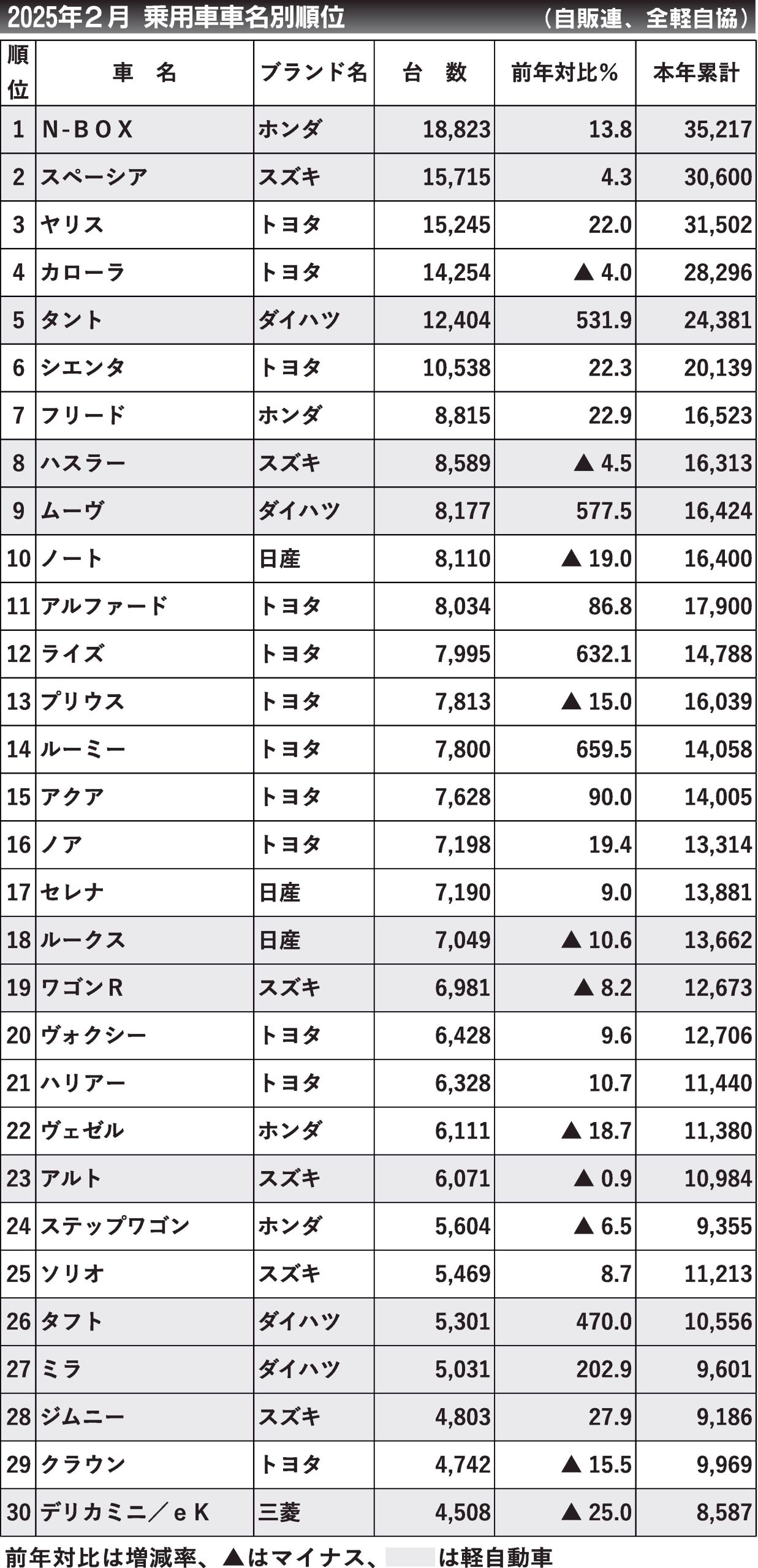 2025年２月 乗用車車名別順位 （自販連、全軽自協）

| 順位 | 車 名 | ブランド名 | 台 数 | 前年対比％ | 本年累計 |
|---|---|---|---|---|---|
| 1 | N-BOX | ホンダ | 18,823 | 13.8 | 35,217 |
| 2 | スペーシア | スズキ | 15,715 | 4.3 | 30,600 |
| 3 | ヤリス | トヨタ | 15,245 | 22.0 | 31,502 |
| 4 | カローラ | トヨタ | 14,254 | ▲ 4.0 | 28,296 |
| 5 | タント | ダイハツ | 12,404 | 531.9 | 24,381 |
| 6 | シエンタ | トヨタ | 10,538 | 22.3 | 20,139 |
| 7 | フリード | ホンダ | 8,815 | 22.9 | 16,523 |
| 8 | ハスラー | スズキ | 8,589 | ▲ 4.5 | 16,313 |
| 9 | ムーヴ | ダイハツ | 8,177 | 577.5 | 16,424 |
| 10 | ノート | 日産 | 8,110 | ▲ 19.0 | 16,400 |
| 11 | アルファード | トヨタ | 8,034 | 86.8 | 17,900 |
| 12 | ライズ | トヨタ | 7,995 | 632.1 | 14,788 |
| 13 | プリウス | トヨタ | 7,813 | ▲ 15.0 | 16,039 |
| 14 | ルーミー | トヨタ | 7,800 | 659.5 | 14,058 |
| 15 | アクア | トヨタ | 7,628 | 90.0 | 14,005 |
| 16 | ノア | トヨタ | 7,198 | 19.4 | 13,314 |
| 17 | セレナ | 日産 | 7,190 | 9.0 | 13,881 |
| 18 | ルークス | 日産 | 7,049 | ▲ 10.6 | 13,662 |
| 19 | ワゴンR | スズキ | 6,981 | ▲ 8.2 | 12,673 |
| 20 | ヴォクシー | トヨタ | 6,428 | 9.6 | 12,706 |
| 21 | ハリアー | トヨタ | 6,328 | 10.7 | 11,440 |
| 22 | ヴェゼル | ホンダ | 6,111 | ▲ 18.7 | 11,380 |
| 23 | アルト | スズキ | 6,071 | ▲ 0.9 | 10,984 |
| 24 | ステップワゴン | ホンダ | 5,604 | ▲ 6.5 | 9,355 |
| 25 | ソリオ | スズキ | 5,469 | 8.7 | 11,213 |
| 26 | タフト | ダイハツ | 5,301 | 470.0 | 10,556 |
| 27 | ミラ | ダイハツ | 5,031 | 202.9 | 9,601 |
| 28 | ジムニー | スズキ | 4,803 | 27.9 | 9,186 |
| 29 | クラウン | トヨタ | 4,742 | ▲ 15.5 | 9,969 |
| 30 | デリカミニ／eK | 三菱 | 4,508 | ▲ 25.0 | 8,587 |

前年対比は増減率、▲はマイナス、　は軽自動車